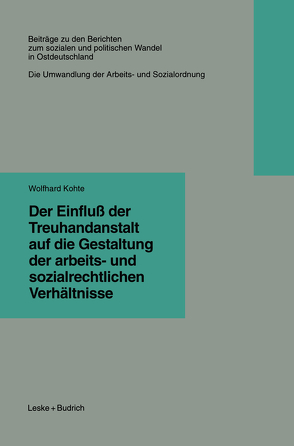 Beiträge zu den Berichten zum sozialen und politischen Wandel in Ostdeutschland

Die Umwandlung der Arbeits- und Sozialordnung

Wolfhard Kohte

Der Einfluß der Treuhandanstalt auf die Gestaltung der arbeits- und sozialrechtlichen Verhältnisse

Leske + Budrich